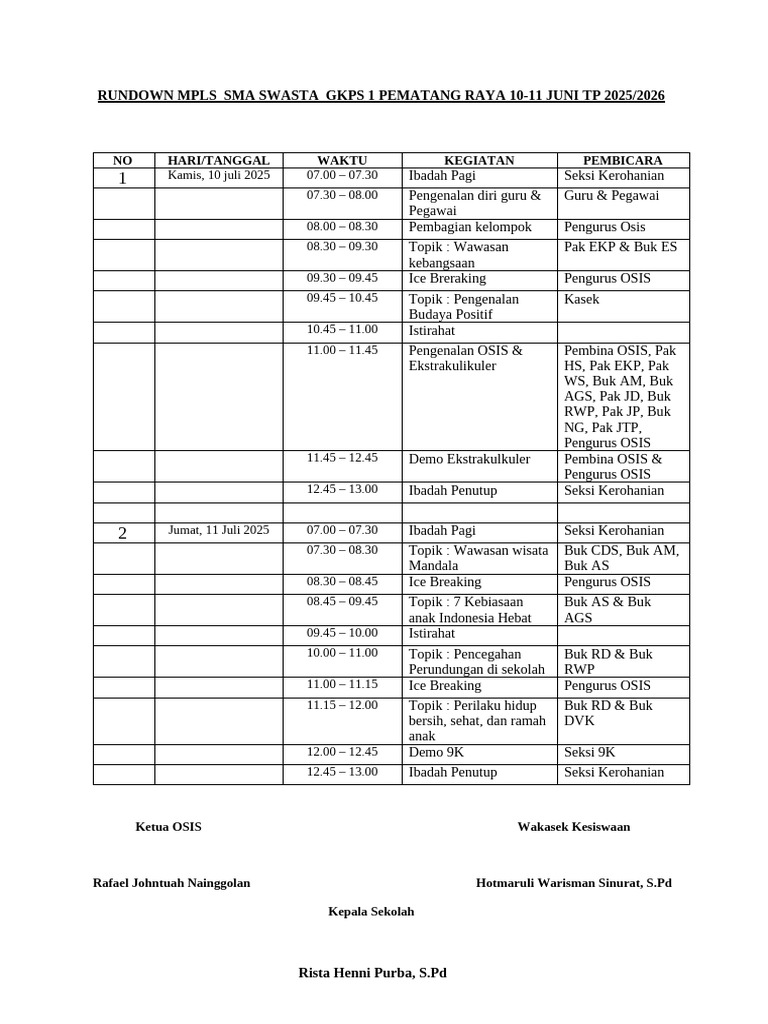 RUNDOWN MPLS SMA SWASTA GKPS 1 PEMATANG RAYA 10-11 JUNI TP 2025/2026

| NO | HARI/TANGGAL | WAKTU | KEGIATAN | PEMBICARA |
|---|---|---|---|---|
| 1 | Kamis, 10 juli 2025 | 07.00 – 07.30 | Ibadah Pagi | Seksi Kerohanian |
| | | 07.30 – 08.00 | Pengenalan diri guru & Pegawai | Guru & Pegawai |
| | | 08.00 – 08.30 | Pembagian kelompok | Pengurus Osis |
| | | 08.30 – 09.30 | Topik : Wawasan kebangsaan | Pak EKP & Buk ES |
| | | 09.30 – 09.45 | Ice Breraking | Pengurus OSIS |
| | | 09.45 – 10.45 | Topik : Pengenalan Budaya Positif | Kasek |
| | | 10.45 – 11.00 | Istirahat | |
| | | 11.00 – 11.45 | Pengenalan OSIS & Ekstrakulikuler | Pembina OSIS, Pak HS, Pak EKP, Pak WS, Buk AM, Buk AGS, Pak JD, Buk RWP, Pak JP, Buk NG, Pak JTP, Pengurus OSIS |
| | | 11.45 – 12.45 | Demo Ekstrakulkuler | Pembina OSIS & Pengurus OSIS |
| | | 12.45 – 13.00 | Ibadah Penutup | Seksi Kerohanian |
| | | | | |
| 2 | Jumat, 11 Juli 2025 | 07.00 – 07.30 | Ibadah Pagi | Seksi Kerohanian |
| | | 07.30 – 08.30 | Topik : Wawasan wisata Mandala | Buk CDS, Buk AM, Buk AS |
| | | 08.30 – 08.45 | Ice Breaking | Pengurus OSIS |
| | | 08.45 – 09.45 | Topik : 7 Kebiasaan anak Indonesia Hebat | Buk AS & Buk AGS |
| | | 09.45 – 10.00 | Istirahat | |
| | | 10.00 – 11.00 | Topik : Pencegahan Perundungan di sekolah | Buk RD & Buk RWP |
| | | 11.00 – 11.15 | Ice Breaking | Pengurus OSIS |
| | | 11.15 – 12.00 | Topik : Perilaku hidup bersih, sehat, dan ramah anak | Buk RD & Buk DVK |
| | | 12.00 – 12.45 | Demo 9K | Seksi 9K |
| | | 12.45 – 13.00 | Ibadah Penutup | Seksi Kerohanian |

Ketua OSIS

Wakasek Kesiswaan

Rafael Johntuah Nainggolan

Hotmaruli Warisman Sinurat, S.Pd

Kepala Sekolah

Rista Henni Purba, S.Pd